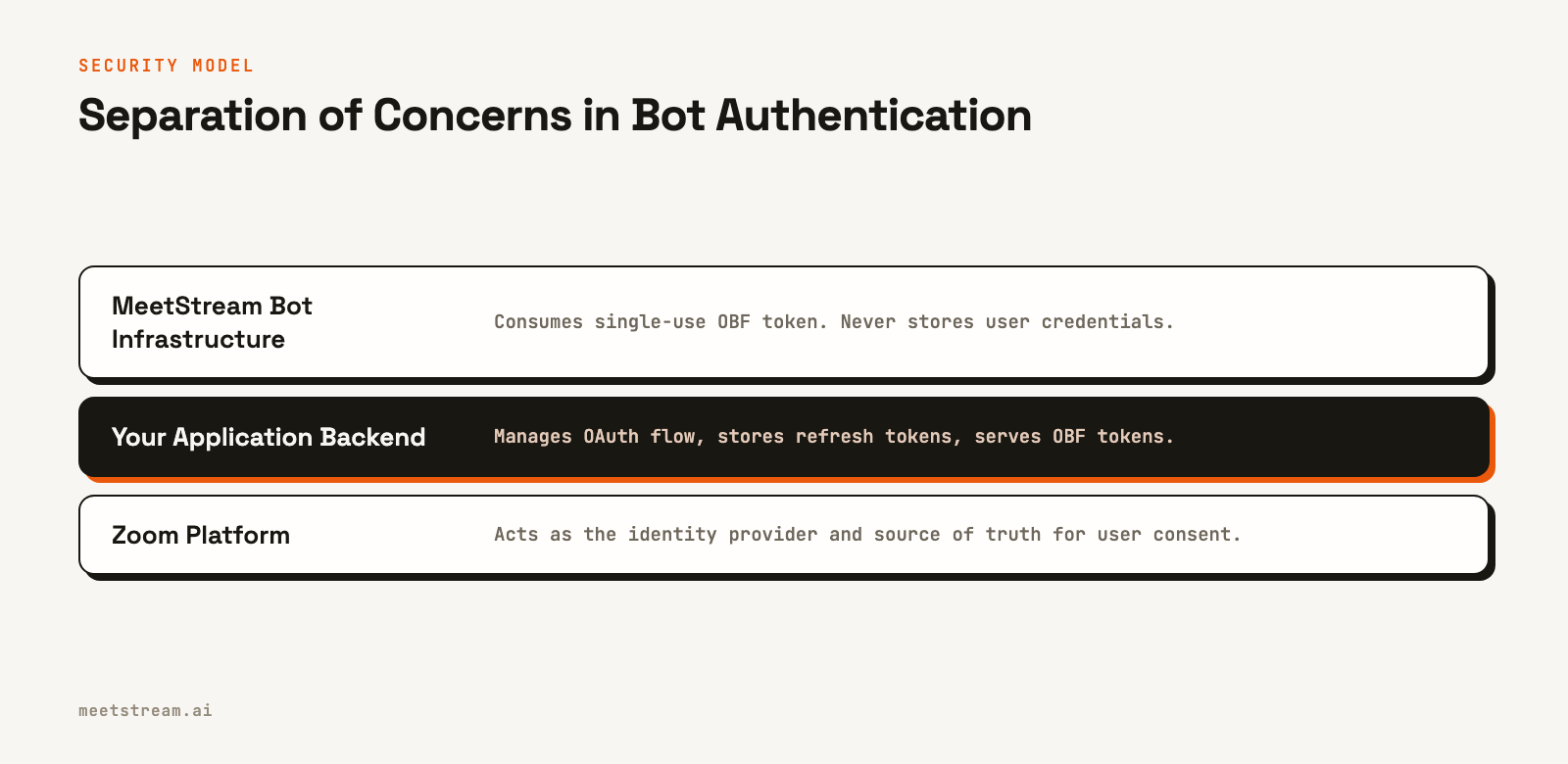 SECURITY MODEL

Separation of Concerns in Bot Authentication

MeetStream Bot Infrastructure

Consumes single-use OBF token. Never stores user credentials.

Your Application Backend

Manages OAuth flow, stores refresh tokens, serves OBF tokens.

Zoom Platform

Acts as the identity provider and source of truth for user consent.

meetstream.ai